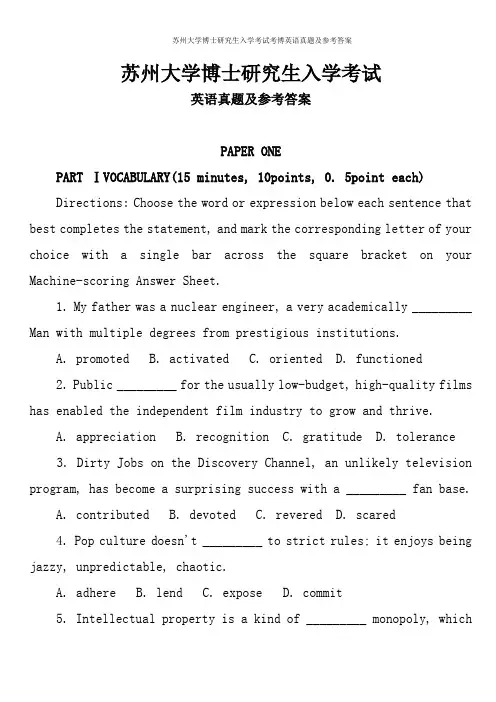 苏州大学博士研究生入学考试考博英语真题及参考答案

苏州大学博士研究生入学考试
英语真题及参考答案

PAPER ONE

PART I VOCABULARY(15 minutes, 10points, 0. 5point each)

Directions: Choose the word or expression below each sentence that best completes the statement, and mark the corresponding letter of your choice with a single bar across the square bracket on your Machine-scoring Answer Sheet.

1. My father was a nuclear engineer, a very academically _________ Man with multiple degrees from prestigious institutions.

A. promoted  B. activated  C. oriented  D. functioned

2. Public _________ for the usually low-budget, high-quality films has enabled the independent film industry to grow and thrive.

A. appreciation  B. recognition  C. gratitude  D. tolerance

3. Dirty Jobs on the Discovery Channel, an unlikely television program, has become a surprising success with a _________ fan base.

A. contributed  B. devoted  C. revered  D. scared

4. Pop culture doesn't _________ to strict rules: it enjoys being jazzy, unpredictable, chaotic.

A. adhere  B. lend  C. expose  D. commit

5. Intellectual property is a kind of _________ monopoly, which